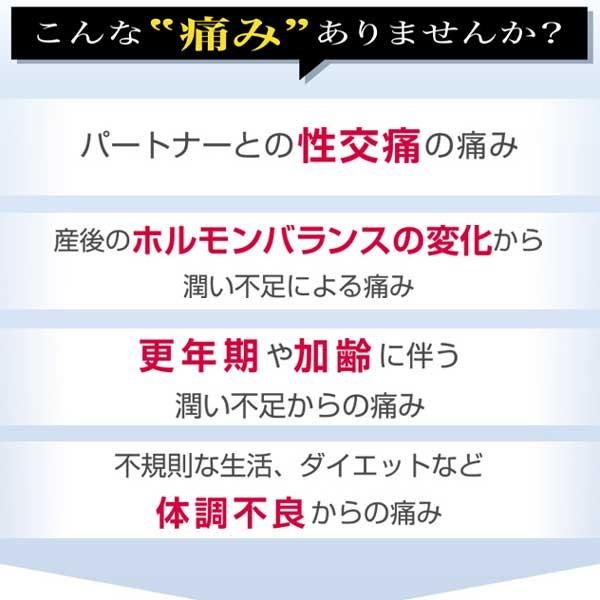 こんな“痛み”ありませんか？

パートナーとの性交痛の痛み

産後のホルモンバランスの変化から
潤い不足による痛み

更年期や加齢に伴う
潤い不足からの痛み

不規則な生活、ダイエットなど
体調不良からの痛み